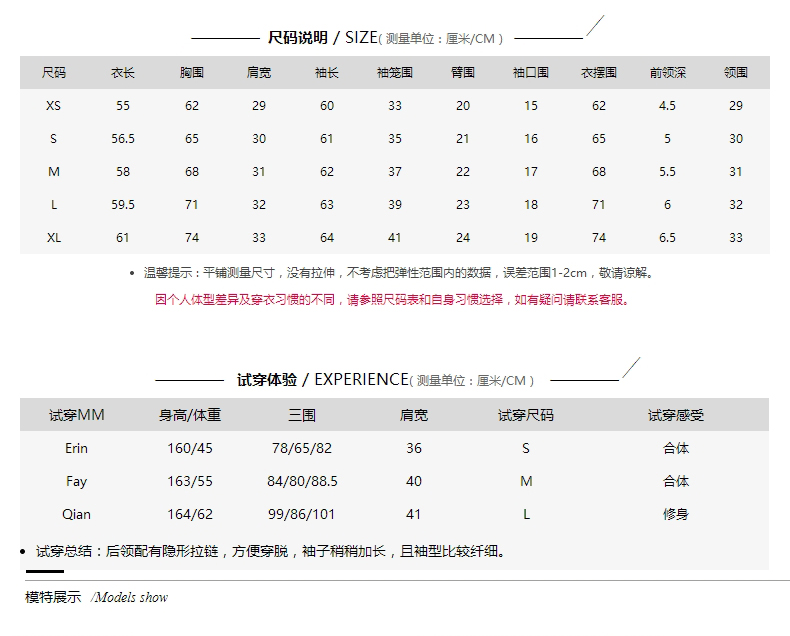 尺码说明 / SIZE( 测量单位：厘米/CM )

| 尺码 | 衣长 | 胸围 | 肩宽 | 袖长 | 袖笼围 | 臂围 | 袖口围 | 衣摆围 | 前领深 | 领围 |
|---|---|---|---|---|---|---|---|---|---|---|
| XS | 55 | 62 | 29 | 60 | 33 | 20 | 15 | 62 | 4.5 | 29 |
| S | 56.5 | 65 | 30 | 61 | 35 | 21 | 16 | 65 | 5 | 30 |
| M | 58 | 68 | 31 | 62 | 37 | 22 | 17 | 68 | 5.5 | 31 |
| L | 59.5 | 71 | 32 | 63 | 39 | 23 | 18 | 71 | 6 | 32 |
| XL | 61 | 74 | 33 | 64 | 41 | 24 | 19 | 74 | 6.5 | 33 |

• 温馨提示：平铺测量尺寸，没有拉伸，不考虑把弹性范围内的数据，误差范围1-2cm，敬请谅解。

因个人体型差异及穿衣习惯的不同，请参照尺码表和自身习惯选择，如有疑问请联系客服。

试穿体验 / EXPERIENCE( 测量单位：厘米/CM )

| 试穿MM | 身高/体重 | 三围 | 肩宽 | 试穿尺码 | 试穿感受 |
|---|---|---|---|---|---|
| Erin | 160/45 | 78/65/82 | 36 | S | 合体 |
| Fay | 163/55 | 84/80/88.5 | 40 | M | 合体 |
| Qian | 164/62 | 99/86/101 | 41 | L | 修身 |

• 试穿总结：后领配有隐形拉链，方便穿脱，袖子稍稍加长，且袖型比较纤细。

模特展示 /Models show